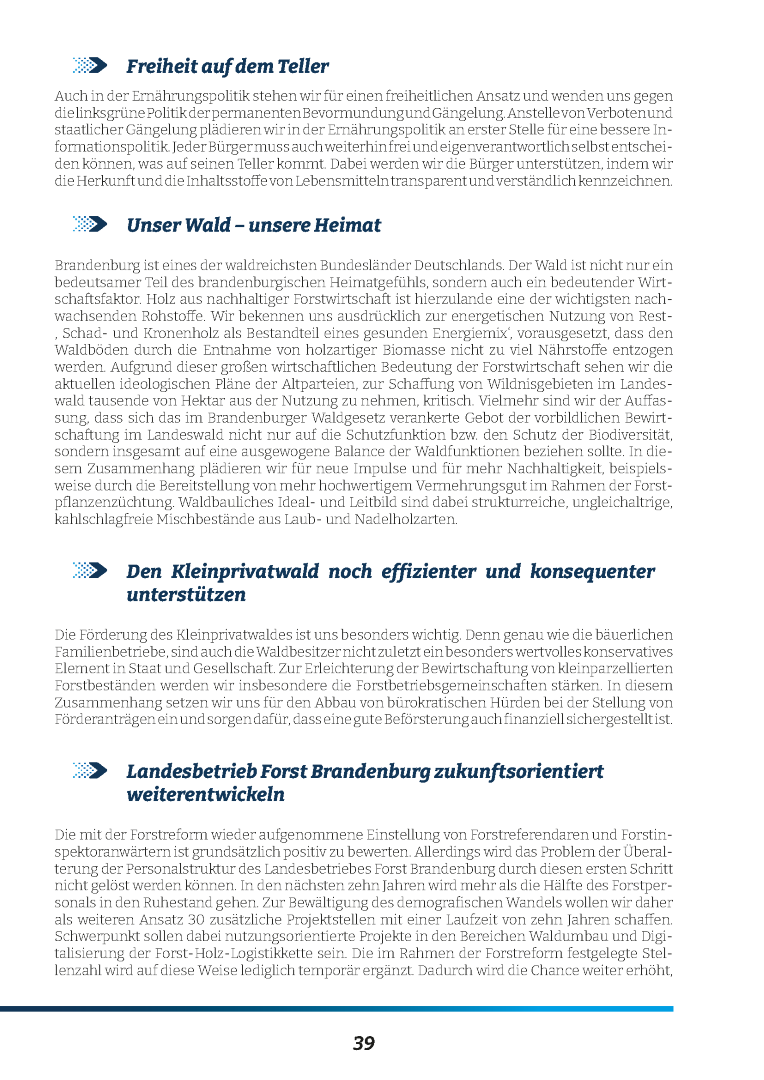 Freiheit auf dem Teller

Auch in der Ernährungspolitik stehen wir für einen freiheitlichen Ansatz und wenden uns gegen die linksgrüne Politik der permanenten Bevormundung und Gängelung. Anstelle von Verboten und staatlicher Gängelung plädieren wir in der Ernährungspolitik an erster Stelle für eine bessere Informationspolitik. Jeder Bürger muss auch weiterhin frei und eigenverantwortlich selbst entscheiden können, was auf seinen Teller kommt. Dabei werden wir die Bürger unterstützen, indem wir die Herkunft und die Inhaltsstoffe von Lebensmitteln transparent und verständlich kennzeichnen.

Unser Wald – unsere Heimat

Brandenburg ist eines der waldreichsten Bundesländer Deutschlands. Der Wald ist nicht nur ein bedeutsamer Teil des brandenburgischen Heimatgefühls, sondern auch ein bedeutender Wirtschaftsfaktor. Holz aus nachhaltiger Forstwirtschaft ist hierzulande eine der wichtigsten nachwachsenden Rohstoffe. Wir bekennen uns ausdrücklich zur energetischen Nutzung von Rest-, Schad- und Kronenholz als Bestandteil eines gesunden Energiemix', vorausgesetzt, dass den Waldböden durch die Entnahme von holzartiger Biomasse nicht zu viel Nährstoffe entzogen werden. Aufgrund dieser großen wirtschaftlichen Bedeutung der Forstwirtschaft sehen wir die aktuellen ideologischen Pläne der Altparteien, zur Schaffung von Wildnisgebieten im Landeswald tausende von Hektar aus der Nutzung zu nehmen, kritisch. Vielmehr sind wir der Auffassung, dass sich das im Brandenburger Waldgesetz verankerte Gebot der vorbildlichen Bewirtschaftung im Landeswald nicht nur auf die Schutzfunktion bzw. den Schutz der Biodiversität, sondern insgesamt auf eine ausgewogene Balance der Waldfunktionen beziehen sollte. In diesem Zusammenhang plädieren wir für neue Impulse und für mehr Nachhaltigkeit, beispielsweise durch die Bereitstellung von mehr hochwertigem Vermehrungsgut im Rahmen der Forstpflanzenzüchtung. Waldbauliches Ideal- und Leitbild sind dabei strukturreiche, ungleichaltrige, kahlschlagfreie Mischbestände aus Laub- und Nadelholzarten.

Den Kleinprivatwald noch effizienter und konsequenter unterstützen

Die Förderung des Kleinprivatwaldes ist uns besonders wichtig. Denn genau wie die bäuerlichen Familienbetriebe, sind auch die Waldbesitzer nicht zuletzt ein besonders wertvolles konservatives Element in Staat und Gesellschaft. Zur Erleichterung der Bewirtschaftung von kleinparzellierten Forstbeständen werden wir insbesondere die Forstbetriebsgemeinschaften stärken. In diesem Zusammenhang setzen wir uns für den Abbau von bürokratischen Hürden bei der Stellung von Förderanträgen ein und sorgen dafür, dass eine gute Beförsterung auch finanziell sichergestellt ist.

Landesbetrieb Forst Brandenburg zukunftsorientiert weiterentwickeln

Die mit der Forstreform wieder aufgenommene Einstellung von Forstreferendaren und Forstinspektoranwärtern ist grundsätzlich positiv zu bewerten. Allerdings wird das Problem der Überalterung der Personalstruktur des Landesbetriebes Forst Brandenburg durch diesen ersten Schritt nicht gelöst werden können. In den nächsten zehn Jahren wird mehr als die Hälfte des Forstpersonals in den Ruhestand gehen. Zur Bewältigung des demografischen Wandels wollen wir daher als weiteren Ansatz 30 zusätzliche Projektstellen mit einer Laufzeit von zehn Jahren schaffen. Schwerpunkt sollen dabei nutzungsorientierte Projekte in den Bereichen Waldumbau und Digitalisierung der Forst-Holz-Logistikkette sein. Die im Rahmen der Forstreform festgelegte Stellenzahl wird auf diese Weise lediglich temporär ergänzt. Dadurch wird die Chance weiter erhöht,

39